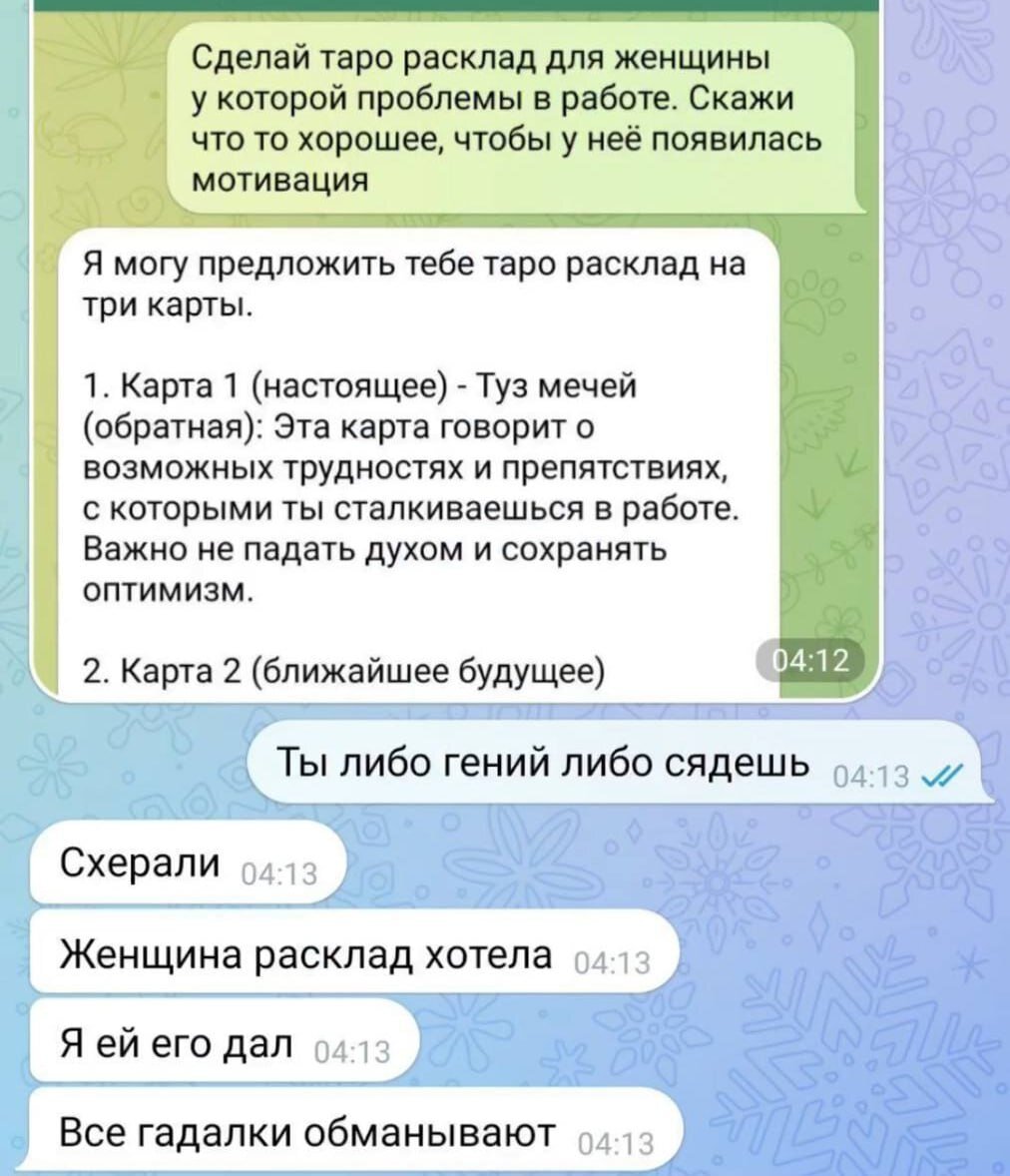 Сделай таро расклад для женщины у которой проблемы в работе. Скажи что то хорошее, чтобы у неё появилась мотивация

Я могу предложить тебе таро расклад на три карты.

1. Карта 1 (настоящее) - Туз мечей (обратная): Эта карта говорит о возможных трудностях и препятствиях, с которыми ты сталкиваешься в работе. Важно не падать духом и сохранять оптимизм.

2. Карта 2 (ближайшее будущее)

04:12

Ты либо гений либо сядешь 04:13

Схерали 04:13

Женщина расклад хотела 04:13

Я ей его дал 04:13

Все гадалки обманывают 04:13